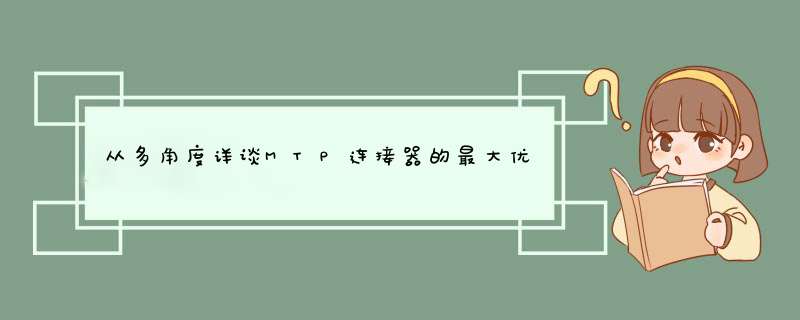 从多角度详谈MTP连接器的最大优